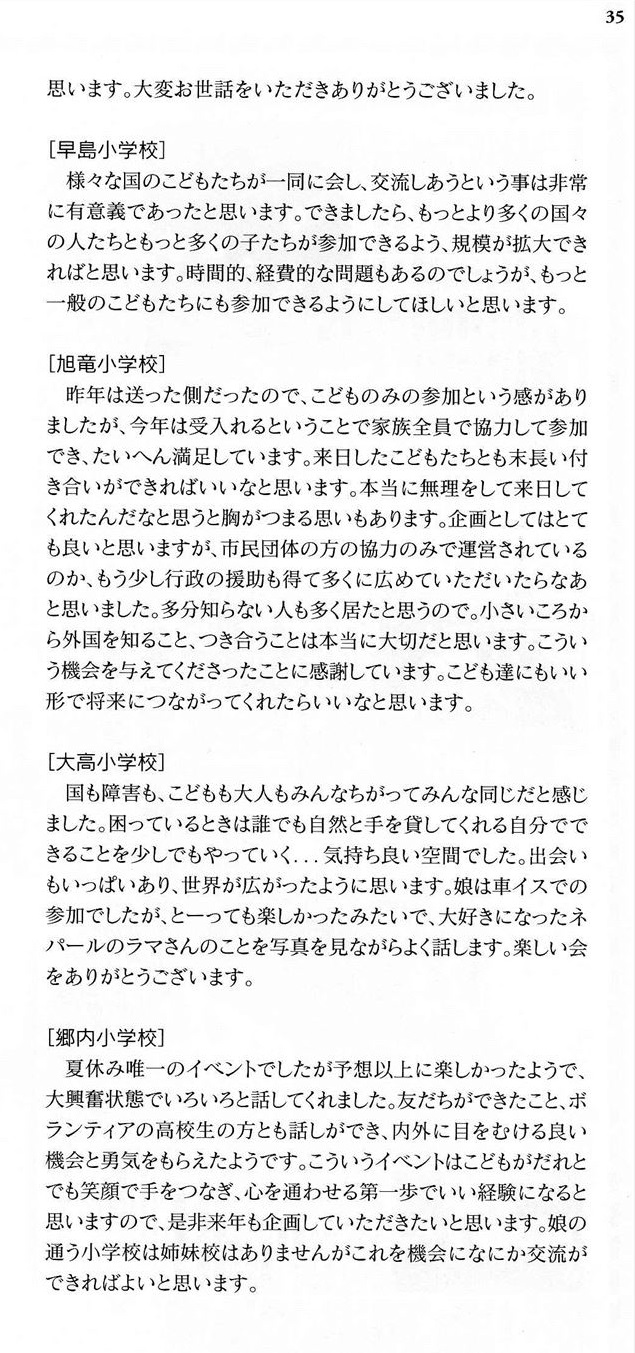 35

思います。大変お世話をいただきありがとうございました。

[早島小学校]
様々な国のこどもたちが一同に会し、交流しあうという事は非常に有意義であったと思います。できましたら、もっとより多くの国々の人たちともっと多くの子たちが参加できるよう、規模が拡大できればと思います。時間的、経費的な問題もあるのでしょうが、もっと一般のこどもたちにも参加できるようにしてほしいと思います。

[旭竜小学校]
昨年は送った側だったので、こどものみの参加という感がありましたが、今年は受入れるということで家族全員で協力して参加でき、たいへん満足しています。来日したこどもたちとも末長い付き合いができればいいなと思います。本当に無理をして来日してくれたんだなと思うと胸がつまる思いもあります。企画としてはとても良いと思いますが、市民団体の方の協力のみで運営されているのか、もう少し行政の援助も得て多くに広めていただいたらなあと思いました。多分知らない人も多く居たと思うので。小さいころから外国を知ること、つき合うことは本当に大切だと思います。こういう機会を与えてくださったことに感謝しています。こども達にもいい形で将来につながってくれたらいいなと思います。

[大高小学校]
国も障害も、こどもも大人もみんなちがってみんな同じだと感じました。困っているときは誰でも自然と手を貸してくれる自分でできることを少しでもやっていく...気持ち良い空間でした。出会いもいっぱいあり、世界が広がったように思います。娘は車イスでの参加でしたが、とーっても楽しかったみたいで、大好きになったネパールのラマさんのことを写真を見ながらよく話します。楽しい会をありがとうございます。

[郷内小学校]
夏休み唯一のイベントでしたが予想以上に楽しかったようで、大興奮状態でいろいろと話してくれました。友だちができたこと、ボランティアの高校生の方とも話しができ、内外に目をむける良い機会と勇気をもらえたようです。こういうイベントはこどもがだれとでも笑顔で手をつなぎ、心を通わせる第一歩でいい経験になると思いますので、是非来年も企画していただきたいと思います。娘の通う小学校は姉妹校はありませんがこれを機会になにか交流ができればよいと思います。